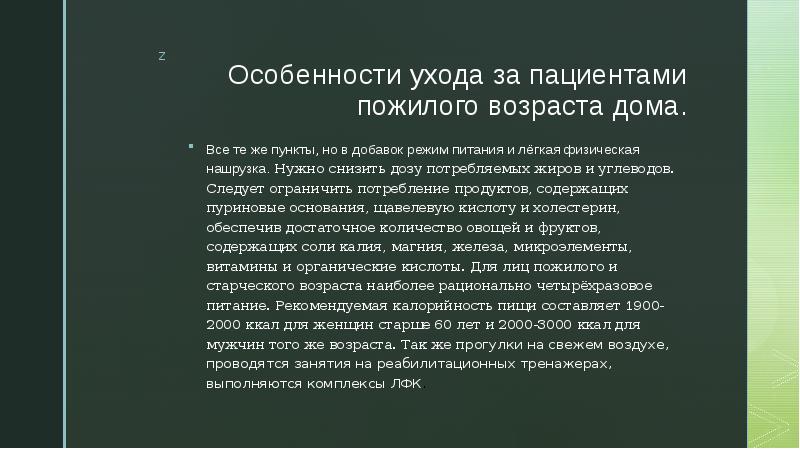 z

Особенности ухода за пациентами пожилого возраста дома.

Все те же пункты, но в добавок режим питания и лёгкая физическая нашрузка. Нужно снизить дозу потребляемых жиров и углеводов. Следует ограничить потребление продуктов, содержащих пуриновые основания, щавелевую кислоту и холестерин, обеспечив достаточное количество овощей и фруктов, содержащих соли калия, магния, железа, микроэлементы, витамины и органические кислоты. Для лиц пожилого и старческого возраста наиболее рационально четырёхразовое питание. Рекомендуемая калорийность пищи составляет 1900-2000 ккал для женщин старше 60 лет и 2000-3000 ккал для мужчин того же возраста. Так же прогулки на свежем воздухе, проводятся занятия на реабилитационных тренажерах, выполняются комплексы ЛФК